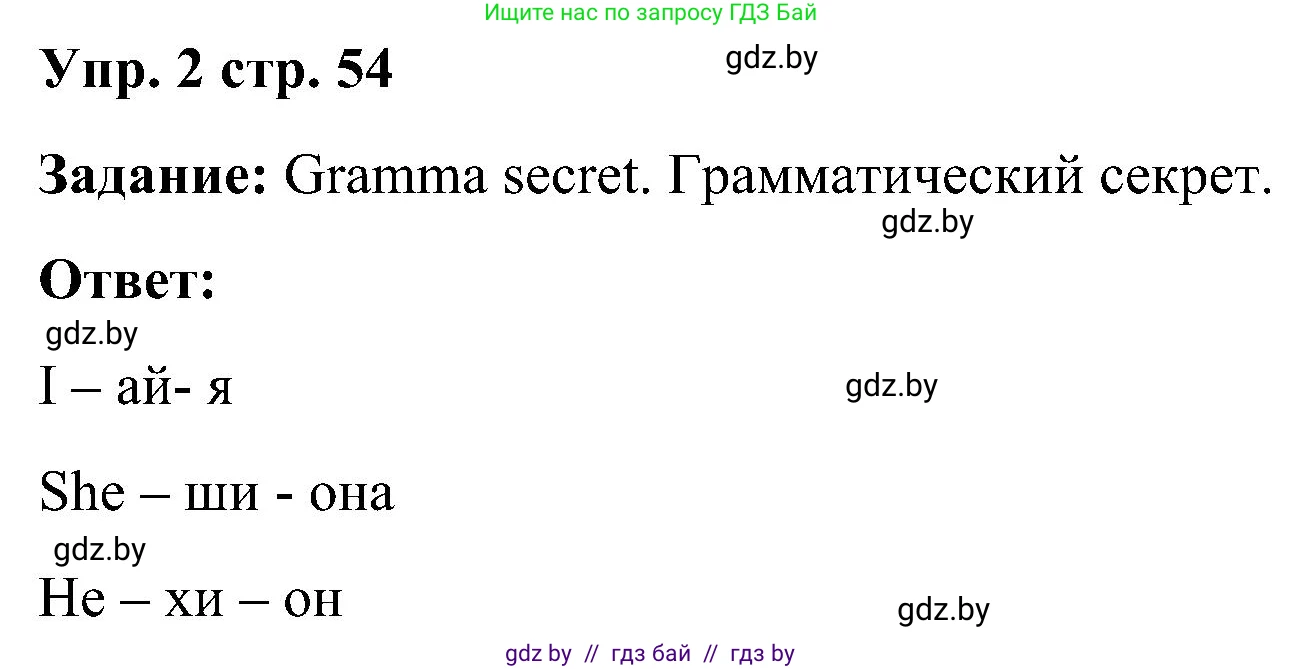 Ищите нас по запросу ГДЗ Бай

Упр. 2 стр. 54

gdz.by

Задание: Gramma secret. Грамматический секрет.

gdz.by

Ответ:

gdz.by

I – ай- я

gdz.by

She – ши - она

gdz.by

He – хи – он

gdz.by

gdz by // гдз бай // гдз by